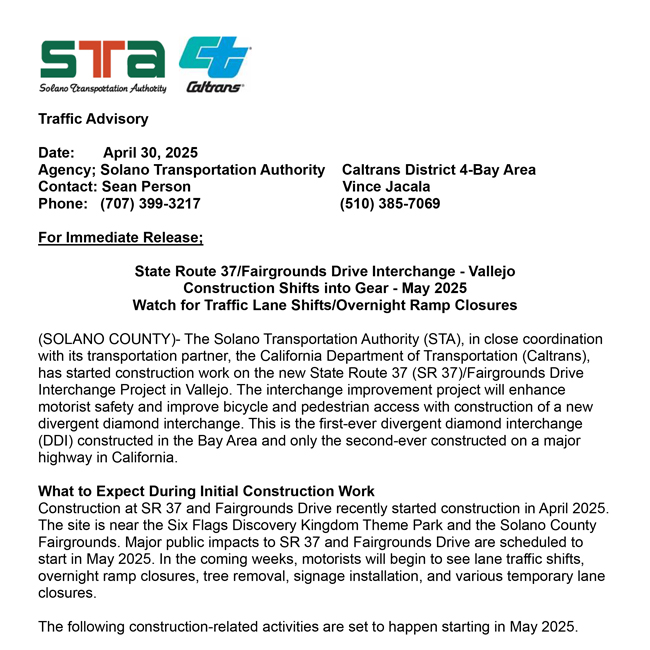 STA
Solano Transportation Authority
Caltrans

Traffic Advisory

Date: April 30, 2025
Agency; Solano Transportation Authority Caltrans District 4-Bay Area
Contact: Sean Person Vince Jacala
Phone: (707) 399-3217 (510) 385-7069

For Immediate Release;

State Route 37/Fairgrounds Drive Interchange - Vallejo
Construction Shifts into Gear - May 2025
Watch for Traffic Lane Shifts/Overnight Ramp Closures

(SOLANO COUNTY)- The Solano Transportation Authority (STA), in close coordination with its transportation partner, the California Department of Transportation (Caltrans), has started construction work on the new State Route 37 (SR 37)/Fairgrounds Drive Interchange Project in Vallejo. The interchange improvement project will enhance motorist safety and improve bicycle and pedestrian access with construction of a new divergent diamond interchange. This is the first-ever divergent diamond interchange (DDI) constructed in the Bay Area and only the second-ever constructed on a major highway in California.

What to Expect During Initial Construction Work
Construction at SR 37 and Fairgrounds Drive recently started construction in April 2025. The site is near the Six Flags Discovery Kingdom Theme Park and the Solano County Fairgrounds. Major public impacts to SR 37 and Fairgrounds Drive are scheduled to start in May 2025. In the coming weeks, motorists will begin to see lane traffic shifts, overnight ramp closures, tree removal, signage installation, and various temporary lane closures.

The following construction-related activities are set to happen starting in May 2025.